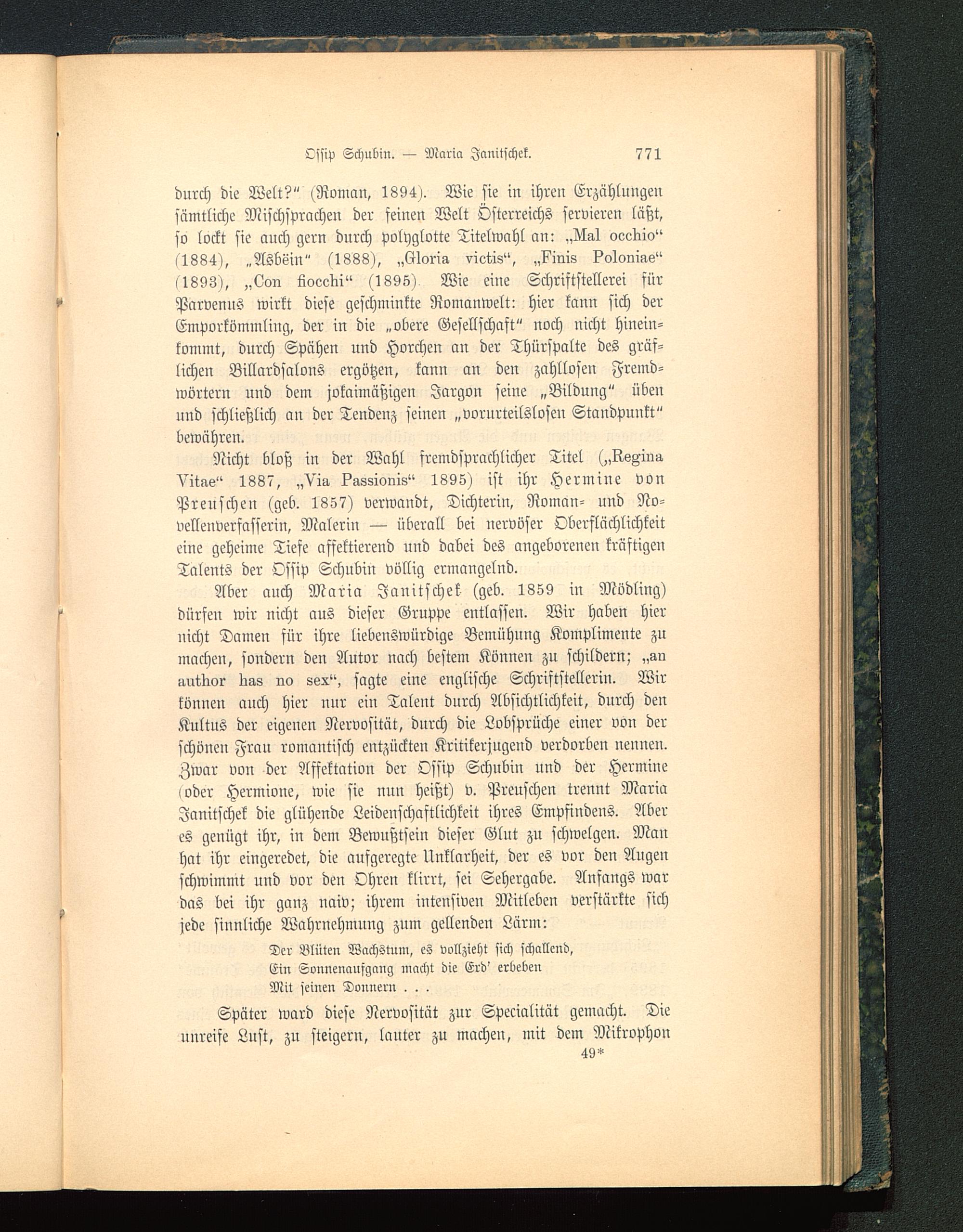 Ossip Schubin. — Maria Janitschek. 771

durch die Welt?" (Roman, 1894). Wie sie in ihren Erzählungen sämtliche Mischsprachen der feinen Welt Österreichs servieren läßt, so lockt sie auch gern durch polyglotte Titelwahl an: „Mal occhio" (1884), „Asbëin" (1888), „Gloria victis", „Finis Poloniae" (1893), „Con fiocchi" (1895). Wie eine Schriftstellerei für Parvenus wirkt diese geschminkte Romanwelt: hier kann sich der Emporkömmling, der in die „obere Gesellschaft" noch nicht hineinkommt, durch Spähen und Horchen an der Thürspalte des gräflichen Billardsalons ergötzen, kann an den zahllosen Fremdwörtern und dem jokaimäßigen Jargon seine „Bildung" üben und schließlich an der Tendenz seinen „vorurteilslosen Standpunkt" bewähren.

Nicht bloß in der Wahl fremdsprachlicher Titel („Regina Vitae" 1887, „Via Passionis" 1895) ist ihr Hermine von Preuschen (geb. 1857) verwandt, Dichterin, Roman- und Novellenverfasserin, Malerin — überall bei nervöser Oberflächlichkeit eine geheime Tiefe affektierend und dabei des angeborenen kräftigen Talents der Ossip Schubin völlig ermangelnd.

Aber auch Maria Janitschek (geb. 1859 in Mödling) dürfen wir nicht aus dieser Gruppe entlassen. Wir haben hier nicht Damen für ihre liebenswürdige Bemühung Komplimente zu machen, sondern den Autor nach bestem Können zu schildern; „an author has no sex", sagte eine englische Schriftstellerin. Wir können auch hier nur ein Talent durch Absichtlichkeit, durch den Kultus der eigenen Nervosität, durch die Lobsprüche einer von der schönen Frau romantisch entzückten Kritikerjugend verdorben nennen. Zwar von der Affektation der Ossip Schubin und der Hermine (oder Hermione, wie sie nun heißt) v. Preuschen trennt Maria Janitschek die glühende Leidenschaftlichkeit ihres Empfindens. Aber es genügt ihr, in dem Bewußtsein dieser Glut zu schwelgen. Man hat ihr eingeredet, die aufgeregte Unklarheit, der es vor den Augen schwimmt und vor den Ohren klirrt, sei Sehergabe. Anfangs war das bei ihr ganz naiv; ihrem intensiven Mitleben verstärkte sich jede sinnliche Wahrnehmung zum gellenden Lärm:

Der Blüten Wachstum, es vollzieht sich schallend,
Ein Sonnenaufgang macht die Erd' erbeben
Mit seinen Donnern . . .

Später ward diese Nervosität zur Specialität gemacht. Die unreife Lust, zu steigern, lauter zu machen, mit dem Mikrophon

49*